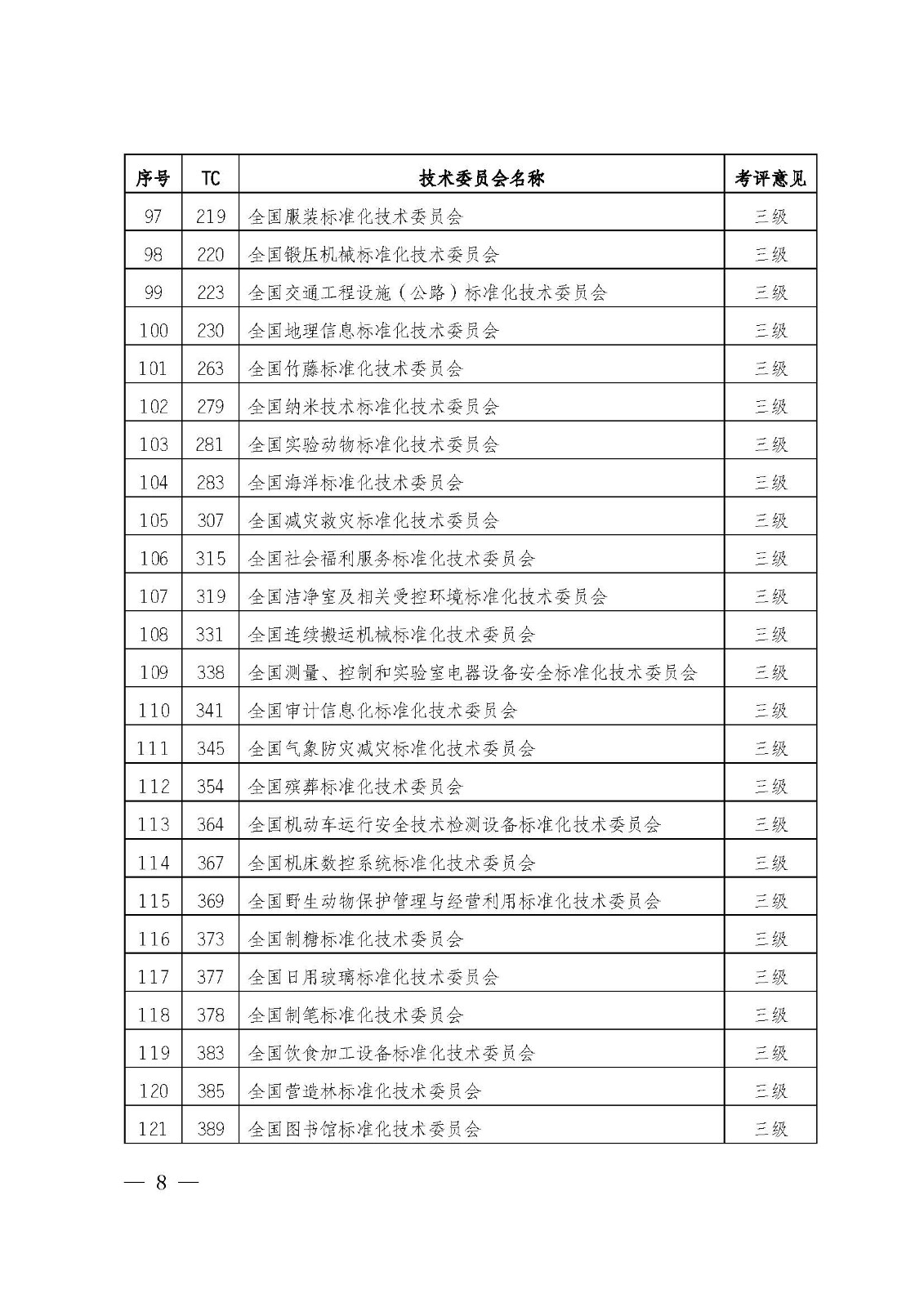 | 序号 | TC | 技术委员会名称 | 考评意见 |
|---|---|---|---|
| 97 | 219 | 全国服装标准化技术委员会 | 三级 |
| 98 | 220 | 全国锻压机械标准化技术委员会 | 三级 |
| 99 | 223 | 全国交通工程设施（公路）标准化技术委员会 | 三级 |
| 100 | 230 | 全国地理信息标准化技术委员会 | 三级 |
| 101 | 263 | 全国竹藤标准化技术委员会 | 三级 |
| 102 | 279 | 全国纳米技术标准化技术委员会 | 三级 |
| 103 | 281 | 全国实验动物标准化技术委员会 | 三级 |
| 104 | 283 | 全国海洋标准化技术委员会 | 三级 |
| 105 | 307 | 全国减灾救灾标准化技术委员会 | 三级 |
| 106 | 315 | 全国社会福利服务标准化技术委员会 | 三级 |
| 107 | 319 | 全国洁净室及相关受控环境标准化技术委员会 | 三级 |
| 108 | 331 | 全国连续搬运机械标准化技术委员会 | 三级 |
| 109 | 338 | 全国测量、控制和实验室电器设备安全标准化技术委员会 | 三级 |
| 110 | 341 | 全国审计信息化标准化技术委员会 | 三级 |
| 111 | 345 | 全国气象防灾减灾标准化技术委员会 | 三级 |
| 112 | 354 | 全国殡葬标准化技术委员会 | 三级 |
| 113 | 364 | 全国机动车运行安全技术检测设备标准化技术委员会 | 三级 |
| 114 | 367 | 全国机床数控系统标准化技术委员会 | 三级 |
| 115 | 369 | 全国野生动物保护管理与经营利用标准化技术委员会 | 三级 |
| 116 | 373 | 全国制糖标准化技术委员会 | 三级 |
| 117 | 377 | 全国日用玻璃标准化技术委员会 | 三级 |
| 118 | 378 | 全国制笔标准化技术委员会 | 三级 |
| 119 | 383 | 全国饮食加工设备标准化技术委员会 | 三级 |
| 120 | 385 | 全国营造林标准化技术委员会 | 三级 |
| 121 | 389 | 全国图书馆标准化技术委员会 | 三级 |

— 8 —